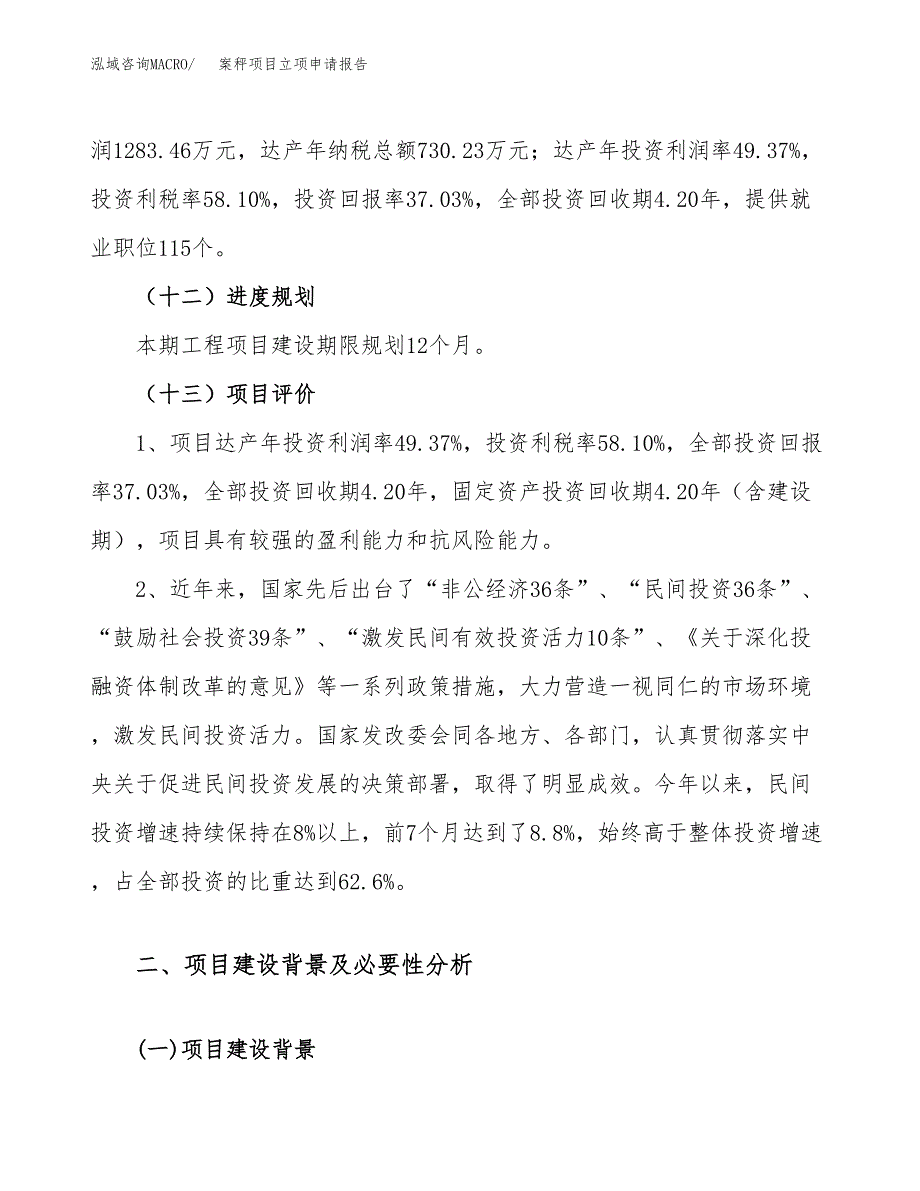 泓域咨询MACRO/　案秤项目立项申请报告

润1283.46万元，达产年纳税总额730.23万元；达产年投资利润率49.37%，投资利税率58.10%，投资回报率37.03%，全部投资回收期4.20年，提供就业职位115个。

（十二）进度规划

本期工程项目建设期限规划12个月。

（十三）项目评价

1、项目达产年投资利润率49.37%，投资利税率58.10%，全部投资回报率37.03%，全部投资回收期4.20年，固定资产投资回收期4.20年（含建设期），项目具有较强的盈利能力和抗风险能力。

2、近年来，国家先后出台了“非公经济36条”、“民间投资36条”、“鼓励社会投资39条”、“激发民间有效投资活力10条”、《关于深化投融资体制改革的意见》等一系列政策措施，大力营造一视同仁的市场环境，激发民间投资活力。国家发改委会同各地方、各部门，认真贯彻落实中央关于促进民间投资发展的决策部署，取得了明显成效。今年以来，民间投资增速持续保持在8%以上，前7个月达到了8.8%，始终高于整体投资增速，占全部投资的比重达到62.6%。

二、项目建设背景及必要性分析

(一)项目建设背景